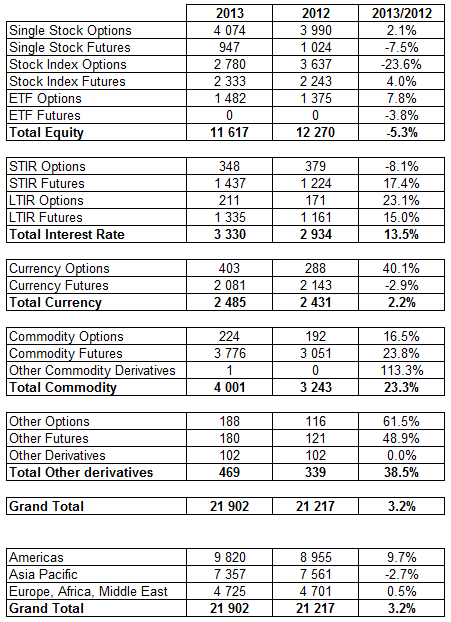 | | 2013 | 2012 | 2013/2012 |
|---|---|---|---|
| Single Stock Options | 4 074 | 3 990 | 2.1% |
| Single Stock Futures | 947 | 1 024 | -7.5% |
| Stock Index Options | 2 780 | 3 637 | -23.6% |
| Stock Index Futures | 2 333 | 2 243 | 4.0% |
| ETF Options | 1 482 | 1 375 | 7.8% |
| ETF Futures | 0 | 0 | -3.8% |
| **Total Equity** | **11 617** | **12 270** | **-5.3%** |

| | | | |
|---|---|---|---|
| STIR Options | 348 | 379 | -8.1% |
| STIR Futures | 1 437 | 1 224 | 17.4% |
| LTIR Options | 211 | 171 | 23.1% |
| LTIR Futures | 1 335 | 1 161 | 15.0% |
| **Total Interest Rate** | **3 330** | **2 934** | **13.5%** |

| | | | |
|---|---|---|---|
| Currency Options | 403 | 288 | 40.1% |
| Currency Futures | 2 081 | 2 143 | -2.9% |
| **Total Currency** | **2 485** | **2 431** | **2.2%** |

| | | | |
|---|---|---|---|
| Commodity Options | 224 | 192 | 16.5% |
| Commodity Futures | 3 776 | 3 051 | 23.8% |
| Other Commodity Derivatives | 1 | 0 | 113.3% |
| **Total Commodity** | **4 001** | **3 243** | **23.3%** |

| | | | |
|---|---|---|---|
| Other Options | 188 | 116 | 61.5% |
| Other Futures | 180 | 121 | 48.9% |
| Other Derivatives | 102 | 102 | 0.0% |
| **Total Other derivatives** | **469** | **339** | **38.5%** |

| | | | |
|---|---|---|---|
| **Grand Total** | **21 902** | **21 217** | **3.2%** |

| | | | |
|---|---|---|---|
| Americas | 9 820 | 8 955 | 9.7% |
| Asia Pacific | 7 357 | 7 561 | -2.7% |
| Europe, Africa, Middle East | 4 725 | 4 701 | 0.5% |
| **Grand Total** | **21 902** | **21 217** | **3.2%** |